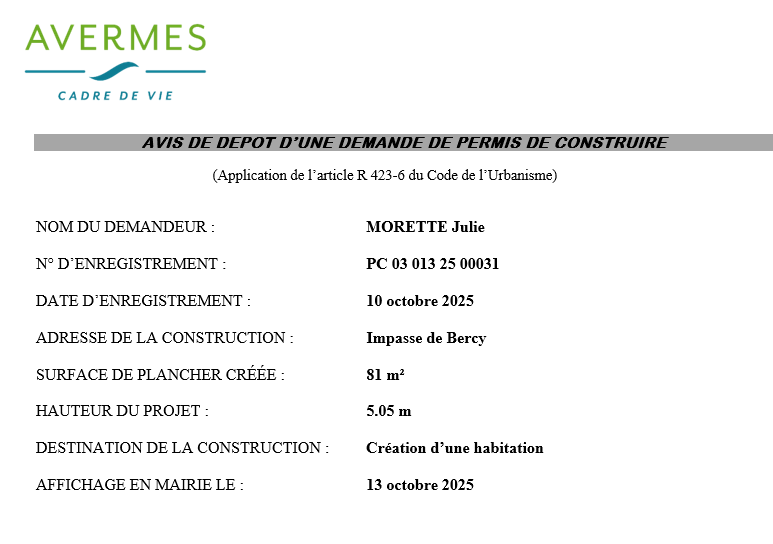 AVERMES
CADRE DE VIE

AVIS DE DEPOT D'UNE DEMANDE DE PERMIS DE CONSTRUIRE

(Application de l'article R 423-6 du Code de l'Urbanisme)

NOM DU DEMANDEUR : MORETTE Julie

N° D'ENREGISTREMENT : PC 03 013 25 00031

DATE D'ENREGISTREMENT : 10 octobre 2025

ADRESSE DE LA CONSTRUCTION : Impasse de Bercy

SURFACE DE PLANCHER CRÉÉE : 81 m²

HAUTEUR DU PROJET : 5.05 m

DESTINATION DE LA CONSTRUCTION : Création d'une habitation

AFFICHAGE EN MAIRIE LE : 13 octobre 2025